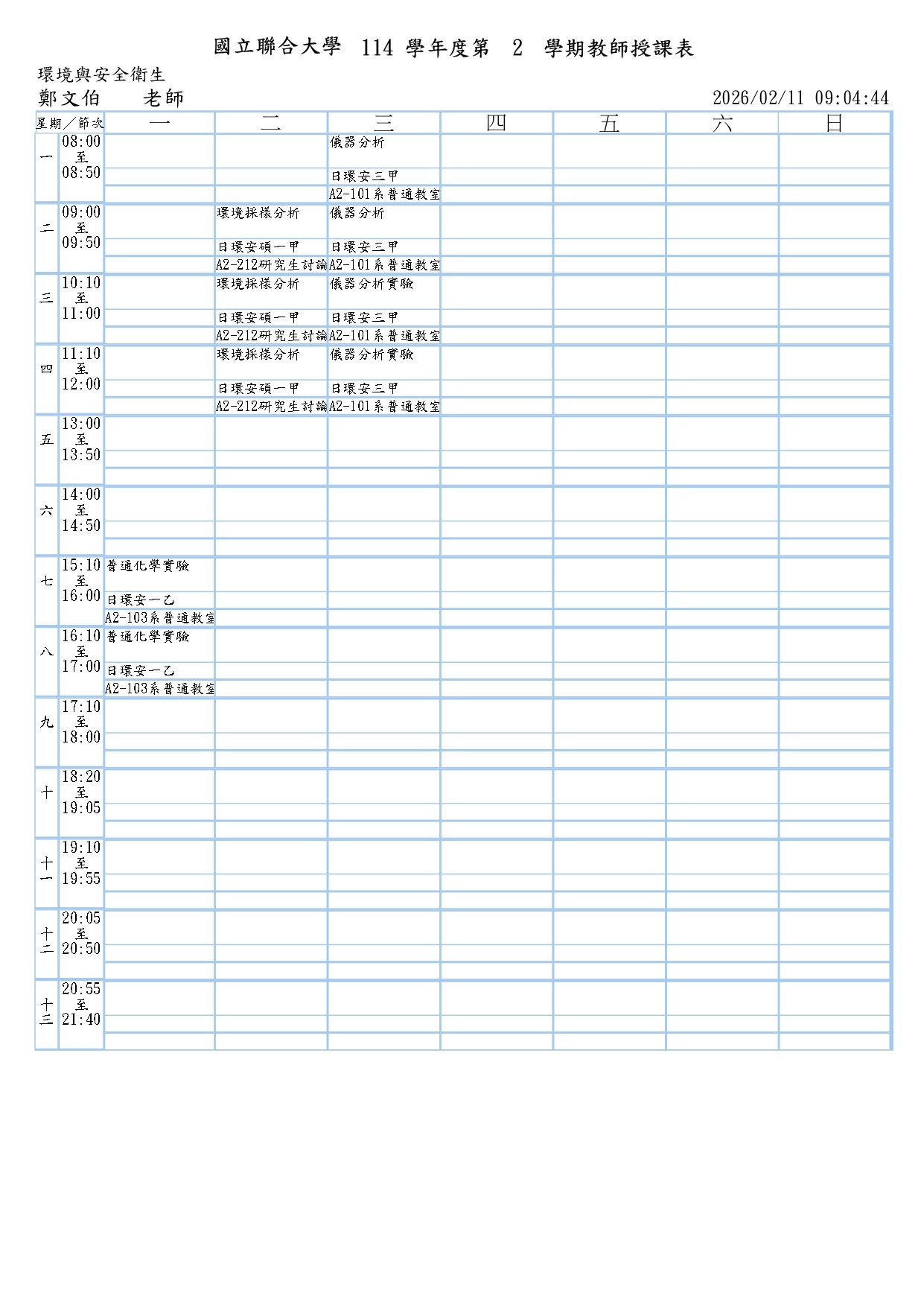 國立聯合大學 114 學年度第 2 學期教師授課表

環境與安全衛生
鄭文伯 老師 2026/02/11 09:04:44

| 星期／節次 | | 一 | 二 | 三 | 四 | 五 | 六 | 日 |
|---|---|---|---|---|---|---|---|---|
| 一 | 08:00 至 08:50 | | | 儀器分析 日環安三甲 A2-101系普通教室 | | | | |
| 二 | 09:00 至 09:50 | | 環境採樣分析 日環安碩一甲 A2-212研究生討論 | 儀器分析 日環安三甲 A2-101系普通教室 | | | | |
| 三 | 10:10 至 11:00 | | 環境採樣分析 日環安碩一甲 A2-212研究生討論 | 儀器分析實驗 日環安三甲 A2-101系普通教室 | | | | |
| 四 | 11:10 至 12:00 | | 環境採樣分析 日環安碩一甲 A2-212研究生討論 | 儀器分析實驗 日環安三甲 A2-101系普通教室 | | | | |
| 五 | 13:00 至 13:50 | | | | | | | |
| 六 | 14:00 至 14:50 | | | | | | | |
| 七 | 15:10 至 16:00 | 普通化學實驗 日環安一乙 A2-103系普通教室 | | | | | | |
| 八 | 16:10 至 17:00 | 普通化學實驗 日環安一乙 A2-103系普通教室 | | | | | | |
| 九 | 17:10 至 18:00 | | | | | | | |
| 十 | 18:20 至 19:05 | | | | | | | |
| 十一 | 19:10 至 19:55 | | | | | | | |
| 十二 | 20:05 至 20:50 | | | | | | | |
| 十三 | 20:55 至 21:40 | | | | | | | |